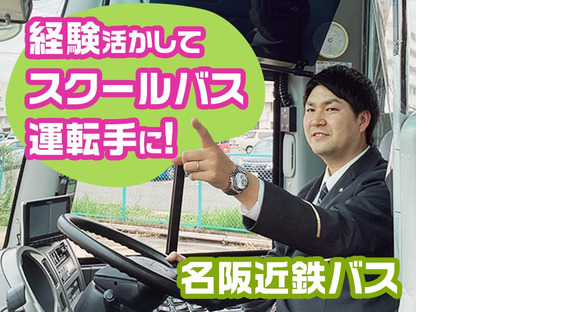 経験活かして
スクールバス
運転手に!

名阪近鉄バス